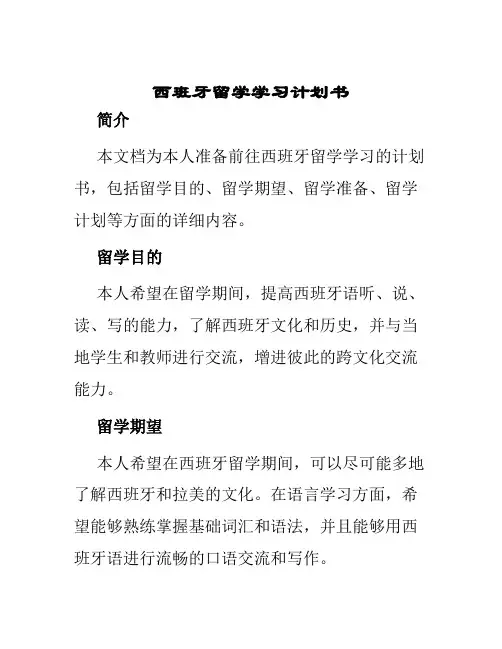 西班牙留学学习计划书

简介

本文档为本人准备前往西班牙留学学习的计划书，包括留学目的、留学期望、留学准备、留学计划等方面的详细内容。

留学目的

本人希望在留学期间，提高西班牙语听、说、读、写的能力，了解西班牙文化和历史，并与当地学生和教师进行交流，增进彼此的跨文化交流能力。

留学期望

本人希望在西班牙留学期间，可以尽可能多地了解西班牙和拉美的文化。在语言学习方面，希望能够熟练掌握基础词汇和语法，并且能够用西班牙语进行流畅的口语交流和写作。